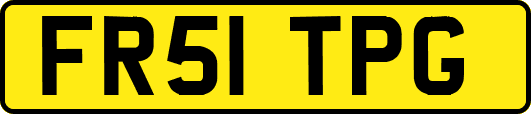 FR51 TPG